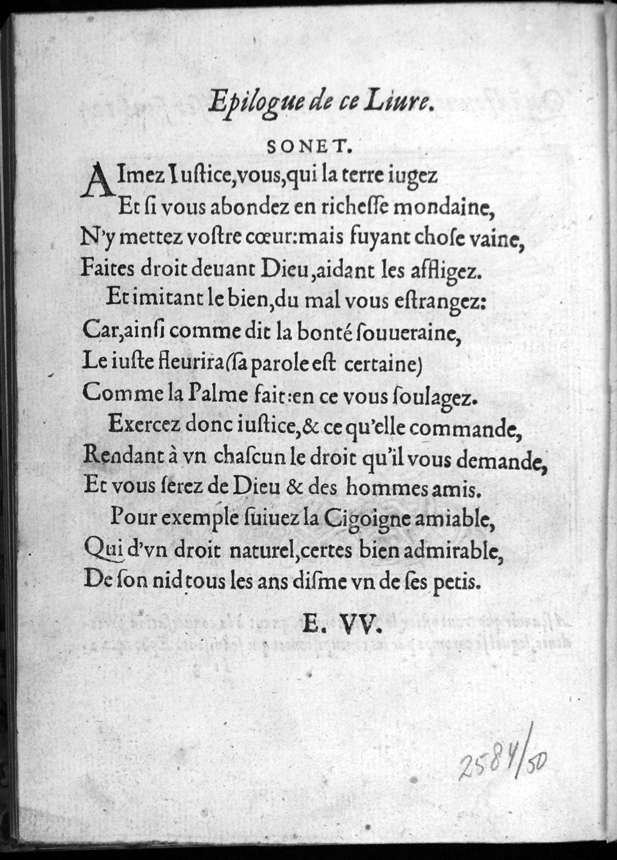 Epilogue de ce Liure.

SONET.

AImez Iustice, vous, qui la terre iugez
Et si vous abondez en richesse mondaine,
N'y mettez vostre cœur: mais fuyant chose vaine,
Faites droit deuant Dieu, aidant les affligez.
Et imitant le bien, du mal vous estrangez:
Car, ainsi comme dit la bonté souueraine,
Le iuste fleurira (sa parole est certaine)
Comme la Palme fait: en ce vous soulagez.
Exercez donc iustice, & ce qu'elle commande,
Rendant à vn chascun le droit qu'il vous demande,
Et vous serez de Dieu & des hommes amis.
Pour exemple suiuez la Cigoigne amiable,
Qui d'vn droit naturel, certes bien admirable,
De son nid tous les ans disme vn de ses petis.

E. VV.

2584/50